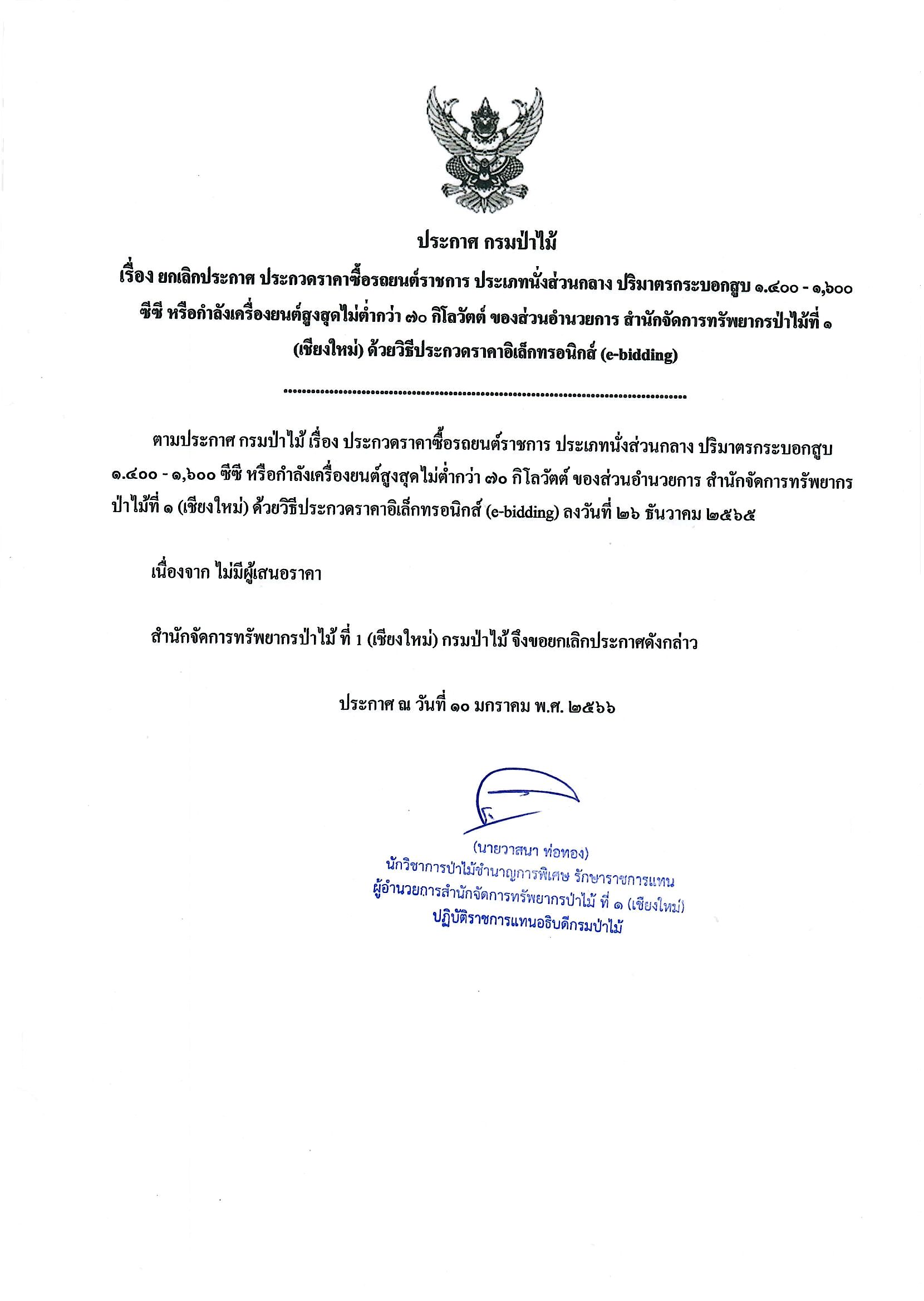 ประกาศ กรมป่าไม้

เรื่อง ยกเลิกประกาศ ประกวดราคาซื้อรถยนต์ราชการ ประเภทนั่งส่วนกลาง ปริมาตรกระบอกสูบ ๑.๔๐๐ - ๑,๖๐๐ ซีซี หรือกำลังเครื่องยนต์สูงสุดไม่ต่ำกว่า ๗๐ กิโลวัตต์ ของส่วนอำนวยการ สำนักจัดการทรัพยากรป่าไม้ที่ ๑ (เชียงใหม่) ด้วยวิธีประกวดราคาอิเล็กทรอนิกส์ (e-bidding)

ตามประกาศ กรมป่าไม้ เรื่อง ประกวดราคาซื้อรถยนต์ราชการ ประเภทนั่งส่วนกลาง ปริมาตรกระบอกสูบ ๑.๔๐๐ - ๑,๖๐๐ ซีซี หรือกำลังเครื่องยนต์สูงสุดไม่ต่ำกว่า ๗๐ กิโลวัตต์ ของส่วนอำนวยการ สำนักจัดการทรัพยากรป่าไม้ที่ ๑ (เชียงใหม่) ด้วยวิธีประกวดราคาอิเล็กทรอนิกส์ (e-bidding) ลงวันที่ ๒๖ ธันวาคม ๒๕๖๕

เนื่องจาก ไม่มีผู้เสนอราคา

สำนักจัดการทรัพยากรป่าไม้ ที่ 1 (เชียงใหม่) กรมป่าไม้ จึงขอยกเลิกประกาศดังกล่าว

ประกาศ ณ วันที่ ๑๐ มกราคม พ.ศ. ๒๕๖๖

(นายวาสนา ท่อทอง)
นักวิชาการป่าไม้ชำนาญการพิเศษ รักษาราชการแทน
ผู้อำนวยการสำนักจัดการทรัพยากรป่าไม้ ที่ ๑ (เชียงใหม่)
ปฏิบัติราชการแทนอธิบดีกรมป่าไม้